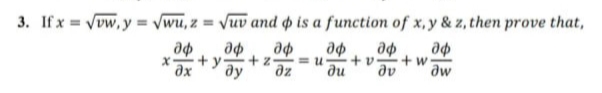 3. If $x = \sqrt{vw}, y = \sqrt{wu}, z = \sqrt{uv}$ and $\phi$ is a function of $x, y$ & $z$, then prove that,

$x\frac{\partial \phi}{\partial x} + y\frac{\partial \phi}{\partial y} + z\frac{\partial \phi}{\partial z} = u\frac{\partial \phi}{\partial u} + v\frac{\partial \phi}{\partial v} + w\frac{\partial \phi}{\partial w}$